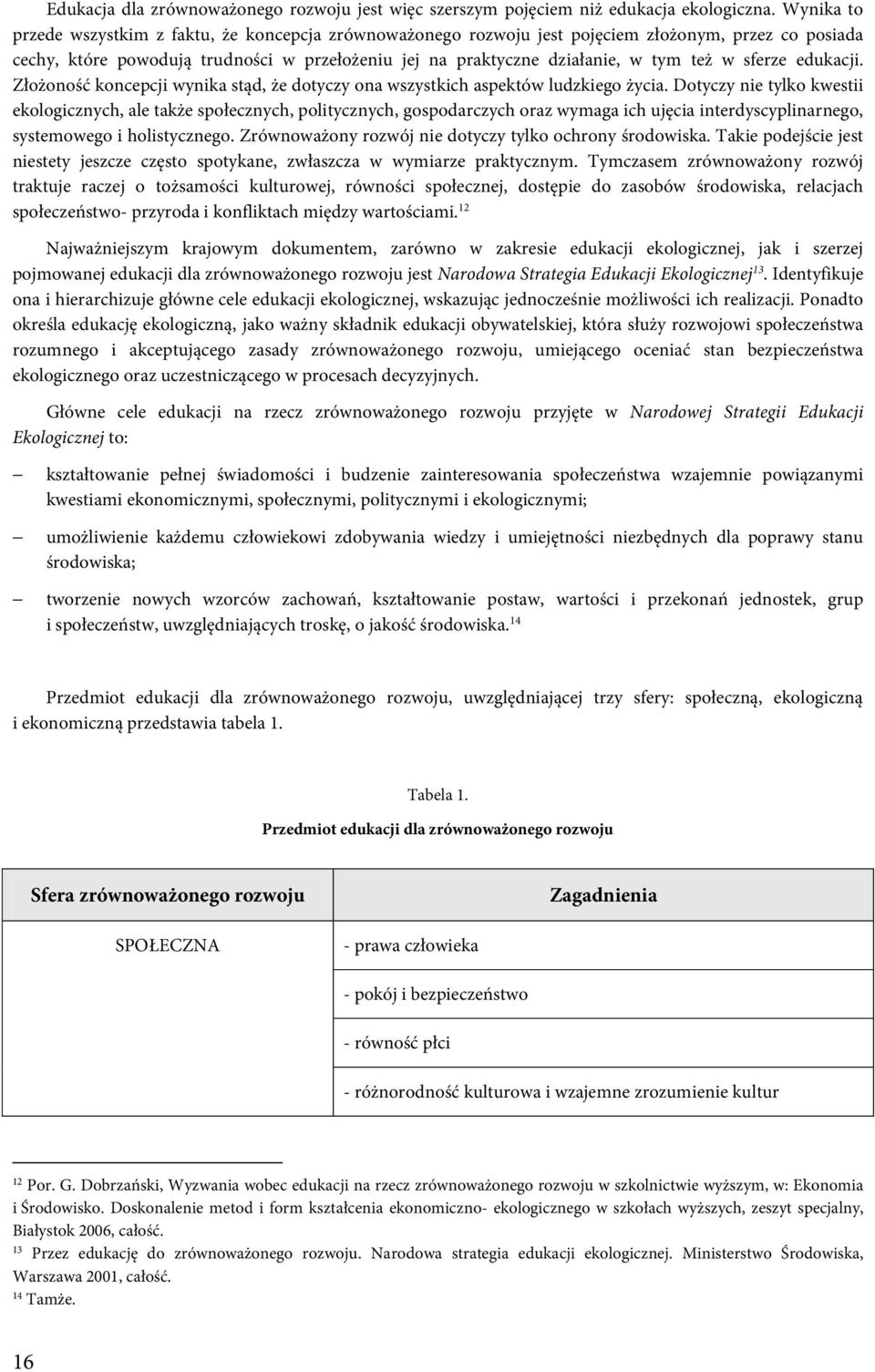 Edukacja dla zrównoważonego rozwoju jest więc szerszym pojęciem niż edukacja ekologiczna. Wynika to przede wszystkim z faktu, że koncepcja zrównoważonego rozwoju jest pojęciem złożonym, przez co posiada cechy, które powodują trudności w przełożeniu jej na praktyczne działanie, w tym też w sferze edukacji. Złożoność koncepcji wynika stąd, że dotyczy ona wszystkich aspektów ludzkiego życia. Dotyczy nie tylko kwestii ekologicznych, ale także społecznych, politycznych, gospodarczych oraz wymaga ich ujęcia interdyscyplinarnego, systemowego i holistycznego. Zrównoważony rozwój nie dotyczy tylko ochrony środowiska. Takie podejście jest niestety jeszcze często spotykane, zwłaszcza w wymiarze praktycznym. Tymczasem zrównoważony rozwój traktuje raczej o tożsamości kulturowej, równości społecznej, dostępie do zasobów środowiska, relacjach społeczeństwo- przyroda i konfliktach między wartościami.$^{12}$

Najważniejszym krajowym dokumentem, zarówno w zakresie edukacji ekologicznej, jak i szerzej pojmowanej edukacji dla zrównoważonego rozwoju jest Narodowa Strategia Edukacji Ekologicznej$^{13}$. Identyfikuje ona i hierarchizuje główne cele edukacji ekologicznej, wskazując jednocześnie możliwości ich realizacji. Ponadto określa edukację ekologiczną, jako ważny składnik edukacji obywatelskiej, która służy rozwojowi społeczeństwa rozumnego i akceptującego zasady zrównoważonego rozwoju, umiejącego oceniać stan bezpieczeństwa ekologicznego oraz uczestniczącego w procesach decyzyjnych.

Główne cele edukacji na rzecz zrównoważonego rozwoju przyjęte w Narodowej Strategii Edukacji Ekologicznej to:

– kształtowanie pełnej świadomości i budzenie zainteresowania społeczeństwa wzajemnie powiązanymi kwestiami ekonomicznymi, społecznymi, politycznymi i ekologicznymi;

– umożliwienie każdemu człowiekowi zdobywania wiedzy i umiejętności niezbędnych dla poprawy stanu środowiska;

– tworzenie nowych wzorców zachowań, kształtowanie postaw, wartości i przekonań jednostek, grup i społeczeństw, uwzględniających troskę, o jakość środowiska.$^{14}$

Przedmiot edukacji dla zrównoważonego rozwoju, uwzględniającej trzy sfery: społeczną, ekologiczną i ekonomiczną przedstawia tabela 1.

Tabela 1.

Przedmiot edukacji dla zrównoważonego rozwoju

| Sfera zrównoważonego rozwoju | Zagadnienia |
|---|---|
| SPOŁECZNA | - prawa człowieka |
| | - pokój i bezpieczeństwo |
| | - równość płci |
| | - różnorodność kulturowa i wzajemne zrozumienie kultur |

$^{12}$ Por. G. Dobrzański, Wyzwania wobec edukacji na rzecz zrównoważonego rozwoju w szkolnictwie wyższym, w: Ekonomia i Środowisko. Doskonalenie metod i form kształcenia ekonomiczno- ekologicznego w szkołach wyższych, zeszyt specjalny, Białystok 2006, całość.
$^{13}$ Przez edukację do zrównoważonego rozwoju. Narodowa strategia edukacji ekologicznej. Ministerstwo Środowiska, Warszawa 2001, całość.
$^{14}$ Tamże.

16